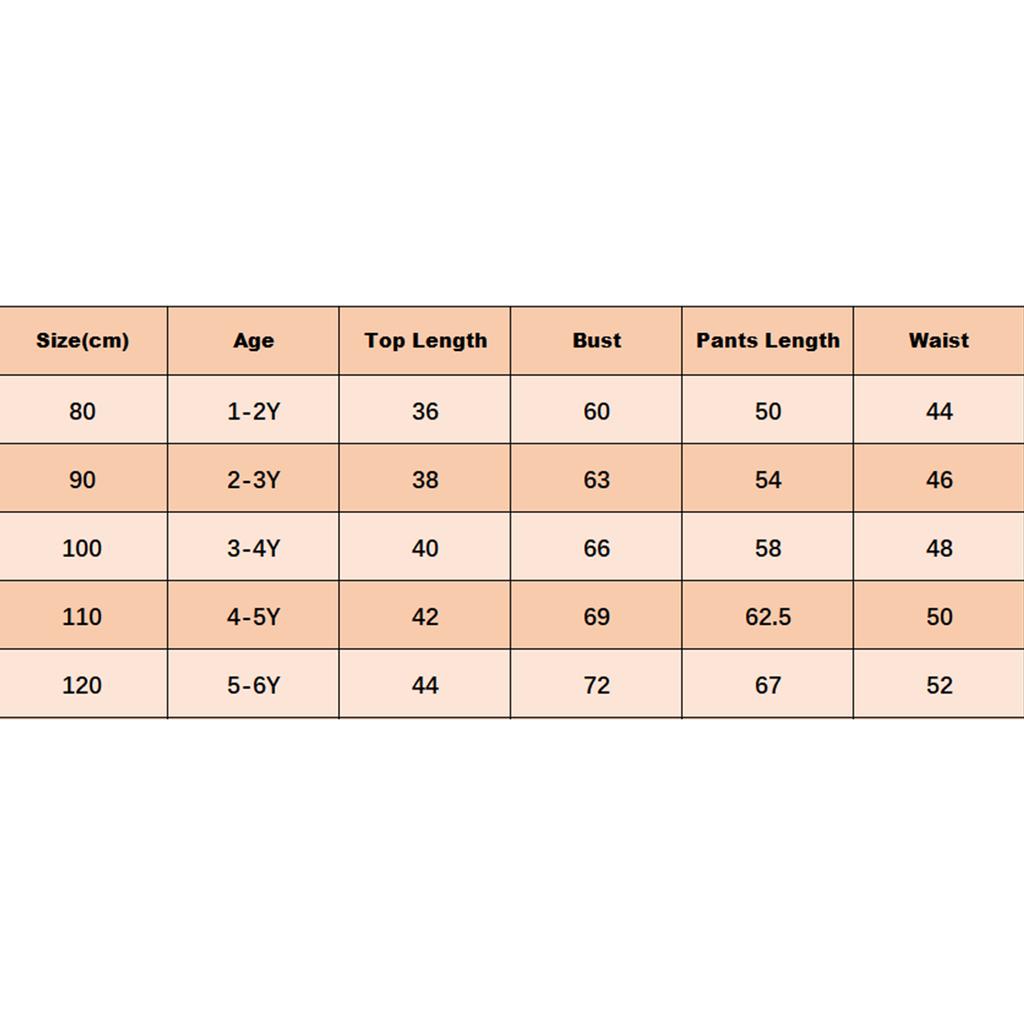 | Size(cm) | Age | Top Length | Bust | Pants Length | Waist |
|---|---|---|---|---|---|
| 80 | 1-2Y | 36 | 60 | 50 | 44 |
| 90 | 2-3Y | 38 | 63 | 54 | 46 |
| 100 | 3-4Y | 40 | 66 | 58 | 48 |
| 110 | 4-5Y | 42 | 69 | 62.5 | 50 |
| 120 | 5-6Y | 44 | 72 | 67 | 52 |